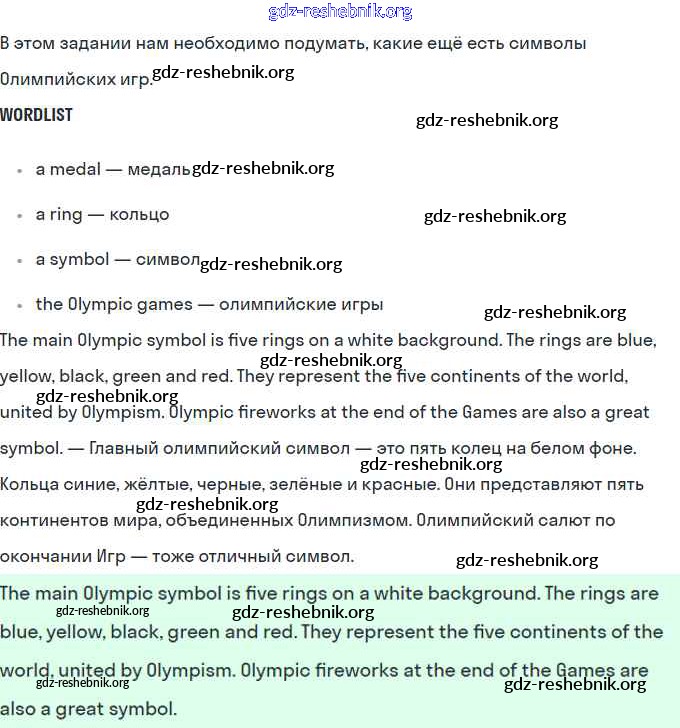 gdz-reshebnik.org

В этом задании нам необходимо подумать, какие ещё есть символы Олимпийских игр. gdz-reshebnik.org

WORDLIST

gdz-reshebnik.org

- a medal — медаль gdz-reshebnik.org
- a ring — кольцо gdz-reshebnik.org
- a symbol — символ gdz-reshebnik.org
- the Olympic games — олимпийские игры gdz-reshebnik.org

The main Olympic symbol is five rings on a white background. The rings are blue, gdz-reshebnik.org yellow, black, green and red. They represent the five continents of the world, gdz-reshebnik.org united by Olympism. Olympic fireworks at the end of the Games are also a great symbol. — Главный олимпийский символ — это пять колец на белом фоне. gdz-reshebnik.org Кольца синие, жёлтые, черные, зелёные и красные. Они представляют пять gdz-reshebnik.org континентов мира, объединенных Олимпизмом. Олимпийский салют по окончании Игр — тоже отличный символ. gdz-reshebnik.org

The main Olympic symbol is five rings on a white background. The rings are gdz-reshebnik.org gdz-reshebnik.org blue, yellow, black, green and red. They represent the five continents of the world, united by Olympism. Olympic fireworks at the end of the Games are gdz-reshebnik.org gdz-reshebnik.org also a great symbol.